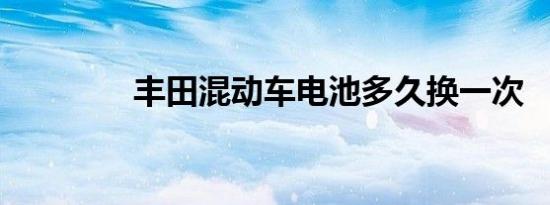 丰田混动车电池多久换一次